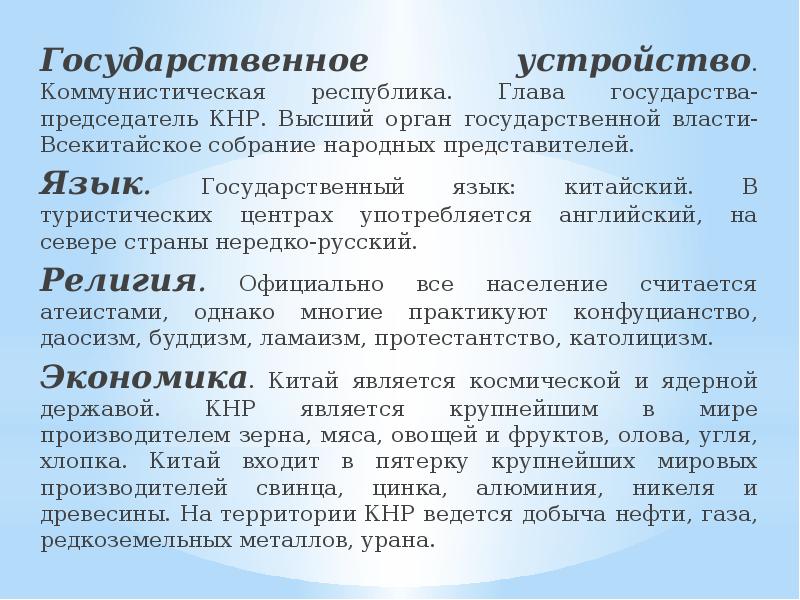 Государственное устройство. Коммунистическая республика. Глава государства-председатель КНР. Высший орган государственной власти-Всекитайское собрание народных представителей.

Язык. Государственный язык: китайский. В туристических центрах употребляется английский, на севере страны нередко-русский.

Религия. Официально все население считается атеистами, однако многие практикуют конфуцианство, даосизм, буддизм, ламаизм, протестантство, католицизм.

Экономика. Китай является космической и ядерной державой. КНР является крупнейшим в мире производителем зерна, мяса, овощей и фруктов, олова, угля, хлопка. Китай входит в пятерку крупнейших мировых производителей свинца, цинка, алюминия, никеля и древесины. На территории КНР ведется добыча нефти, газа, редкоземельных металлов, урана.